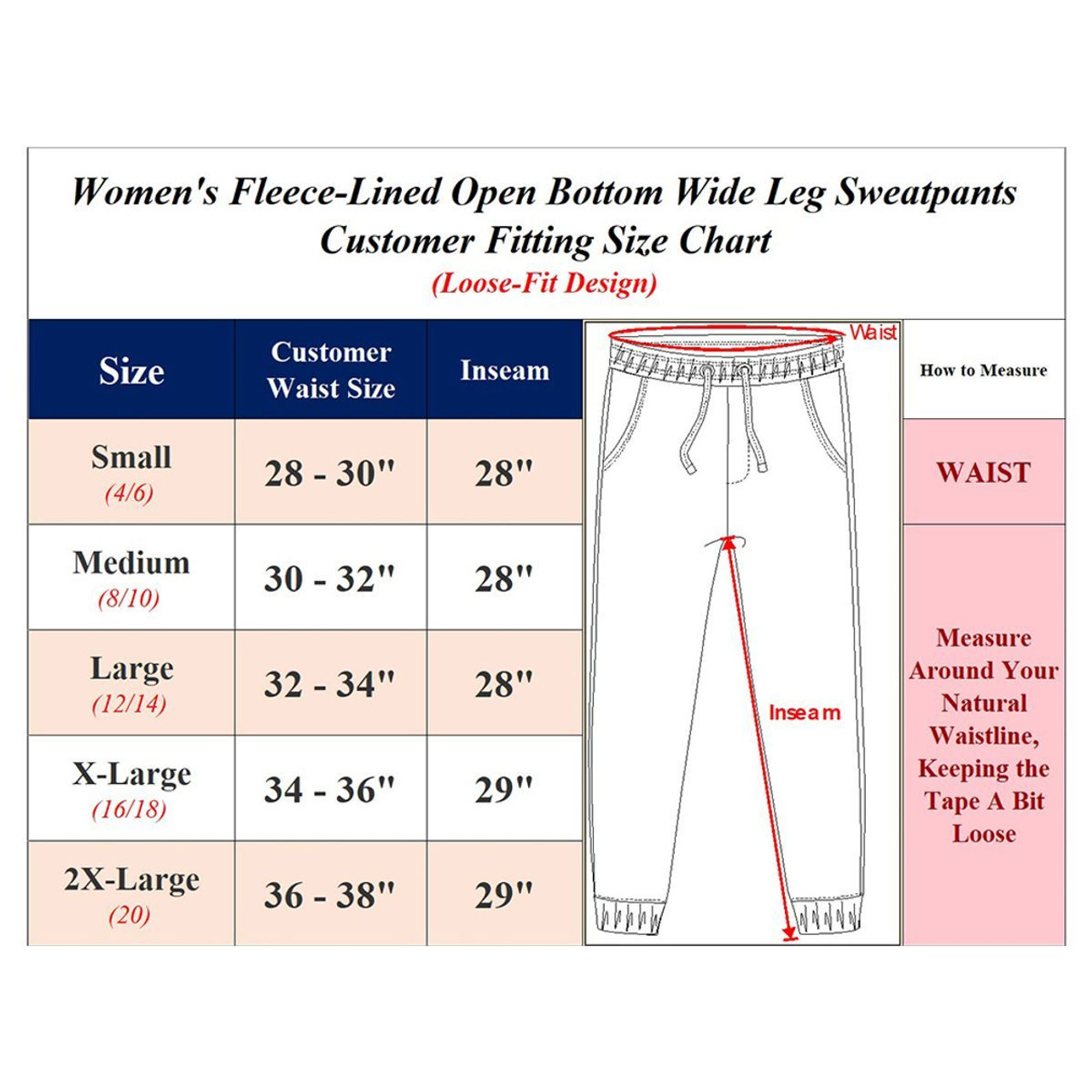 Women's Fleece-Lined Open Bottom Wide Leg Sweatpants
Customer Fitting Size Chart
(Loose-Fit Design)

| Size | Customer Waist Size | Inseam |
|---|---|---|
| Small (4/6) | 28 - 30" | 28" |
| Medium (8/10) | 30 - 32" | 28" |
| Large (12/14) | 32 - 34" | 28" |
| X-Large (16/18) | 34 - 36" | 29" |
| 2X-Large (20) | 36 - 38" | 29" |

Waist

Inseam

How to Measure

WAIST

Measure Around Your Natural Waistline, Keeping the Tape A Bit Loose